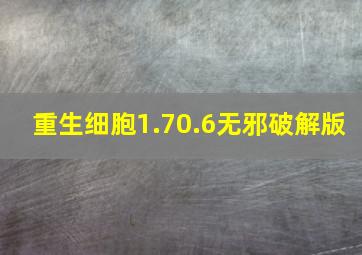 重生细胞1.70.6无邪破解版